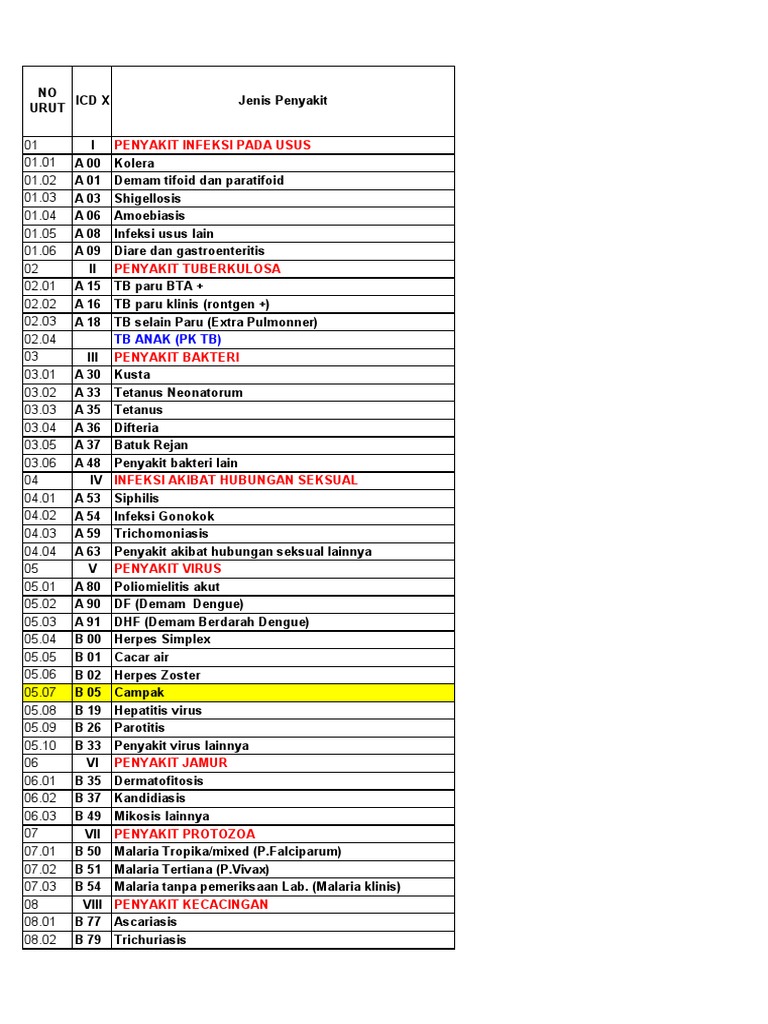 | NO URUT | ICD X | Jenis Penyakit |
|---|---|---|
| 01 | I | PENYAKIT INFEKSI PADA USUS |
| 01.01 | A 00 | Kolera |
| 01.02 | A 01 | Demam tifoid dan paratifoid |
| 01.03 | A 03 | Shigellosis |
| 01.04 | A 06 | Amoebiasis |
| 01.05 | A 08 | Infeksi usus lain |
| 01.06 | A 09 | Diare dan gastroenteritis |
| 02 | II | PENYAKIT TUBERKULOSA |
| 02.01 | A 15 | TB paru BTA + |
| 02.02 | A 16 | TB paru klinis (rontgen +) |
| 02.03 | A 18 | TB selain Paru (Extra Pulmonner) |
| 02.04 | | TB ANAK (PK TB) |
| 03 | III | PENYAKIT BAKTERI |
| 03.01 | A 30 | Kusta |
| 03.02 | A 33 | Tetanus Neonatorum |
| 03.03 | A 35 | Tetanus |
| 03.04 | A 36 | Difteria |
| 03.05 | A 37 | Batuk Rejan |
| 03.06 | A 48 | Penyakit bakteri lain |
| 04 | IV | INFEKSI AKIBAT HUBUNGAN SEKSUAL |
| 04.01 | A 53 | Siphilis |
| 04.02 | A 54 | Infeksi Gonokok |
| 04.03 | A 59 | Trichomoniasis |
| 04.04 | A 63 | Penyakit akibat hubungan seksual lainnya |
| 05 | V | PENYAKIT VIRUS |
| 05.01 | A 80 | Poliomielitis akut |
| 05.02 | A 90 | DF (Demam Dengue) |
| 05.03 | A 91 | DHF (Demam Berdarah Dengue) |
| 05.04 | B 00 | Herpes Simplex |
| 05.05 | B 01 | Cacar air |
| 05.06 | B 02 | Herpes Zoster |
| 05.07 | B 05 | Campak |
| 05.08 | B 19 | Hepatitis virus |
| 05.09 | B 26 | Parotitis |
| 05.10 | B 33 | Penyakit virus lainnya |
| 06 | VI | PENYAKIT JAMUR |
| 06.01 | B 35 | Dermatofitosis |
| 06.02 | B 37 | Kandidiasis |
| 06.03 | B 49 | Mikosis lainnya |
| 07 | VII | PENYAKIT PROTOZOA |
| 07.01 | B 50 | Malaria Tropika/mixed (P.Falciparum) |
| 07.02 | B 51 | Malaria Tertiana (P.Vivax) |
| 07.03 | B 54 | Malaria tanpa pemeriksaan Lab. (Malaria klinis) |
| 08 | VIII | PENYAKIT KECACINGAN |
| 08.01 | B 77 | Ascariasis |
| 08.02 | B 79 | Trichuriasis |